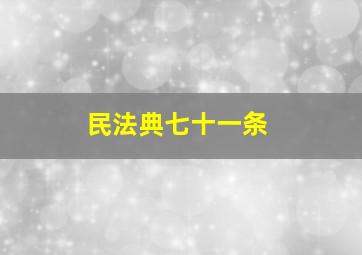 民法典七十一条